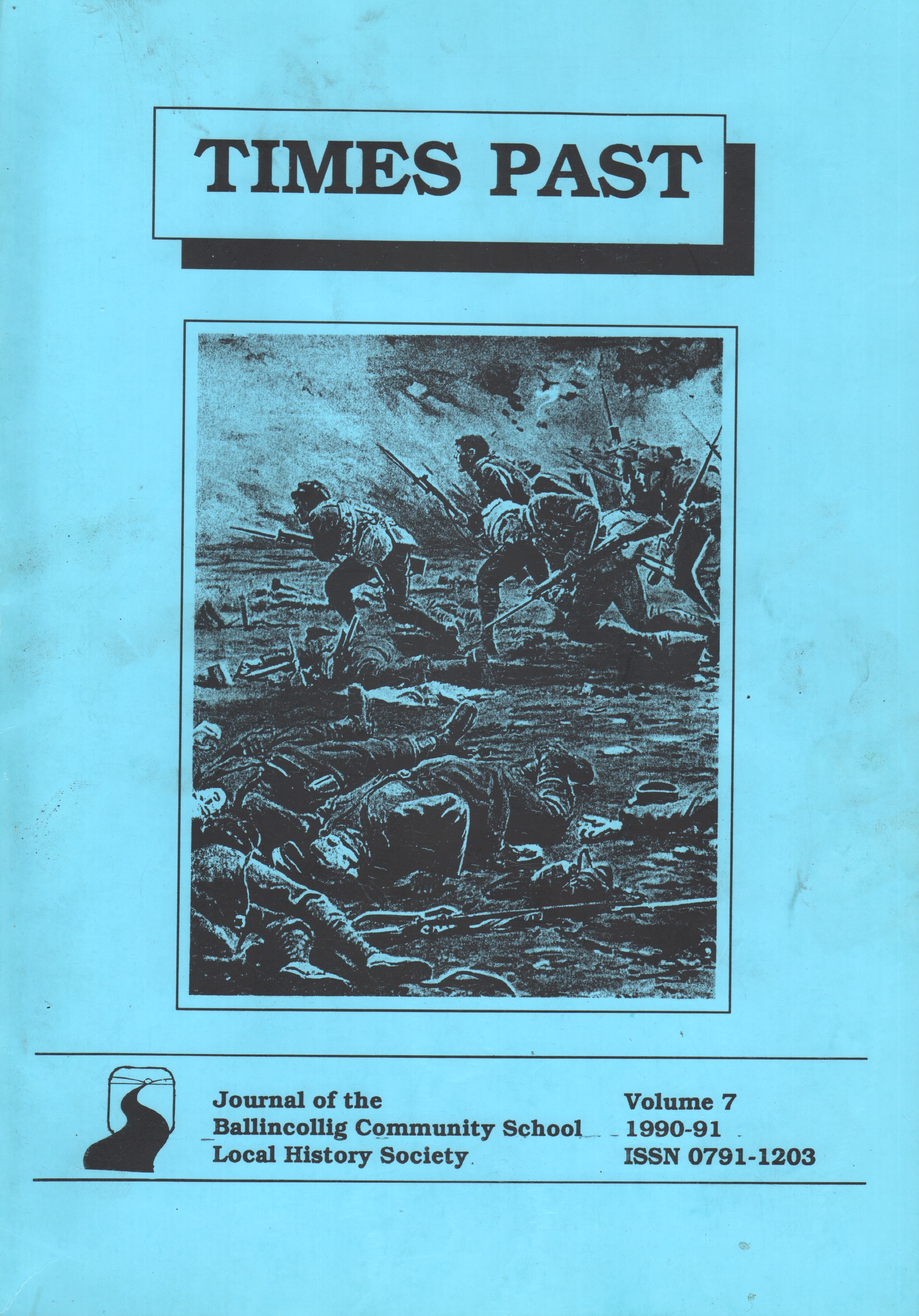 TIMES PAST

Journal of the
Ballincollig Community School
Local History Society

Volume 7
1990-91
ISSN 0791-1203